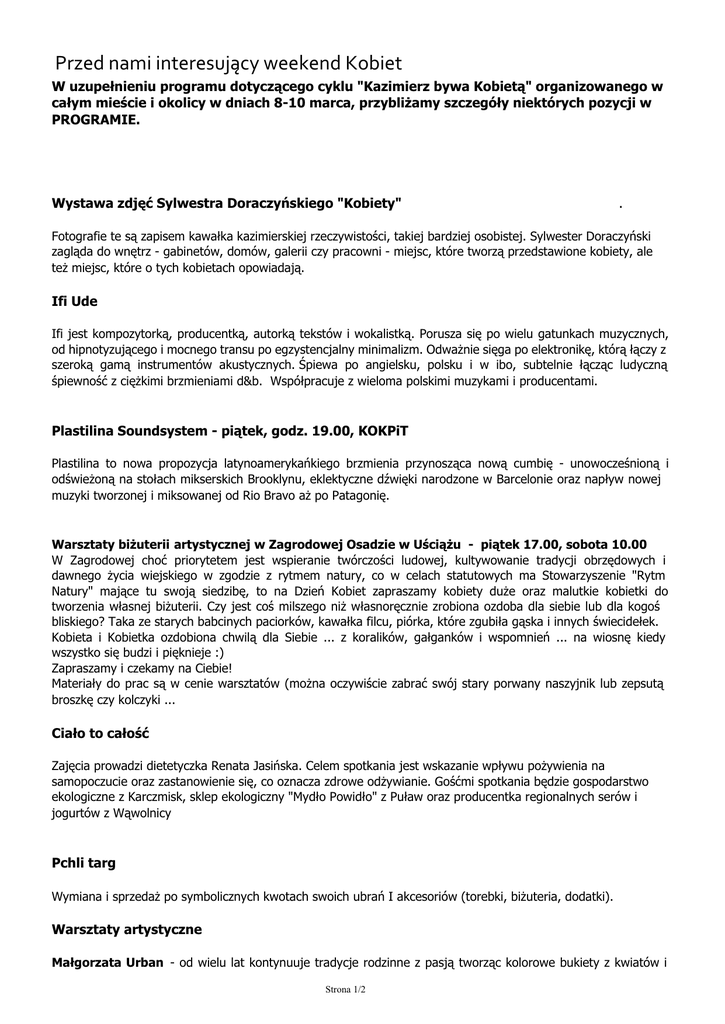 Przed nami interesujący weekend Kobiet

W uzupełnieniu programu dotyczącego cyklu "Kazimierz bywa Kobietą" organizowanego w całym mieście i okolicy w dniach 8-10 marca, przybliżamy szczegóły niektórych pozycji w PROGRAMIE.

Wystawa zdjęć Sylwestra Doraczyńskiego "Kobiety" .

Fotografie te są zapisem kawałka kazimierskiej rzeczywistości, takiej bardziej osobistej. Sylwester Doraczyński zagląda do wnętrz - gabinetów, domów, galerii czy pracowni - miejsc, które tworzą przedstawione kobiety, ale też miejsc, które o tych kobietach opowiadają.

Ifi Ude

Ifi jest kompozytorką, producentką, autorką tekstów i wokalistką. Porusza się po wielu gatunkach muzycznych, od hipnotyzującego i mocnego transu po egzystencjalny minimalizm. Odważnie sięga po elektronikę, którą łączy z szeroką gamą instrumentów akustycznych. Śpiewa po angielsku, polsku i w ibo, subtelnie łącząc ludyczną śpiewność z ciężkimi brzmieniami d&b. Współpracuje z wieloma polskimi muzykami i producentami.

Plastilina Soundsystem - piątek, godz. 19.00, KOKPiT

Plastilina to nowa propozycja latynoamerykańkiego brzmienia przynosząca nową cumbię - unowocześnioną i odświeżoną na stołach mikserskich Brooklynu, eklektyczne dźwięki narodzone w Barcelonie oraz napływ nowej muzyki tworzonej i miksowanej od Rio Bravo aż po Patagonię.

Warsztaty biżuterii artystycznej w Zagrodowej Osadzie w Uściążu - piątek 17.00, sobota 10.00
W Zagrodowej choć priorytetem jest wspieranie twórczości ludowej, kultywowanie tradycji obrzędowych i dawnego życia wiejskiego w zgodzie z rytmem natury, co w celach statutowych ma Stowarzyszenie "Rytm Natury" mające tu swoją siedzibę, to na Dzień Kobiet zapraszamy kobiety duże oraz malutkie kobietki do tworzenia własnej biżuterii. Czy jest coś milszego niż własnoręcznie zrobiona ozdoba dla siebie lub dla kogoś bliskiego? Taka ze starych babcinych paciorków, kawałka filcu, piórka, które zgubiła gąska i innych świecidełek. Kobieta i Kobietka ozdobiona chwilą dla Siebie ... z koralików, gałganków i wspomnień ... na wiosnę kiedy wszystko się budzi i pięknieje :)
Zapraszamy i czekamy na Ciebie!
Materiały do prac są w cenie warsztatów (można oczywiście zabrać swój stary porwany naszyjnik lub zepsutą broszkę czy kolczyki ...

Ciało to całość

Zajęcia prowadzi dietetyczka Renata Jasińska. Celem spotkania jest wskazanie wpływu pożywienia na samopoczucie oraz zastanowienie się, co oznacza zdrowe odżywianie. Gośćmi spotkania będzie gospodarstwo ekologiczne z Karczmisk, sklep ekologiczny "Mydło Powidło" z Puław oraz producentka regionalnych serów i jogurtów z Wąwolnicy

Pchli targ

Wymiana i sprzedaż po symbolicznych kwotach swoich ubrań I akcesoriów (torebki, biżuteria, dodatki).

Warsztaty artystyczne

Małgorzata Urban - od wielu lat kontynuuje tradycje rodzinne z pasją tworząc kolorowe bukiety z kwiatów i

Strona 1/2